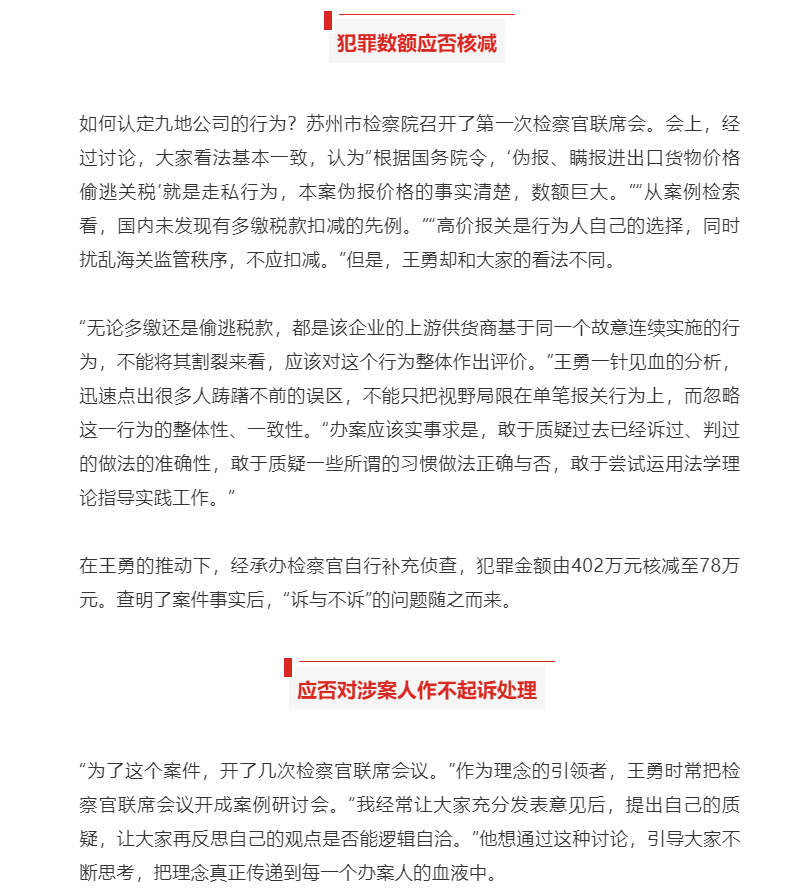 犯罪数额应否核减

如何认定九地公司的行为？苏州市检察院召开了第一次检察官联席会。会上，经过讨论，大家看法基本一致，认为“根据国务院令，‘伪报、瞒报进出口货物价格偷逃关税’就是走私行为，本案伪报价格的事实清楚，数额巨大。”“从案例检索看，国内未发现有多缴税款扣减的先例。”“高价报关是行为人自己的选择，同时扰乱海关监管秩序，不应扣减。”但是，王勇却和大家的看法不同。

“无论多缴还是偷逃税款，都是该企业的上游供货商基于同一个故意连续实施的行为，不能将其割裂来看，应该对这个行为整体作出评价。”王勇一针见血的分析，迅速点出很多人踌躇不前的误区，不能只把视野局限在单笔报关行为上，而忽略这一行为的整体性、一致性。“办案应该实事求是，敢于质疑过去已经诉过、判过的做法的准确性，敢于质疑一些所谓的习惯做法正确与否，敢于尝试运用法学理论指导实践工作。”

在王勇的推动下，经承办检察官自行补充侦查，犯罪金额由402万元核减至78万元。查明了案件事实后，“诉与不诉”的问题随之而来。

应否对涉案人作不起诉处理

“为了这个案件，开了几次检察官联席会议。”作为理念的引领者，王勇时常把检察官联席会议开成案例研讨会。“我经常让大家充分发表意见后，提出自己的质疑，让大家再反思自己的观点是否能逻辑自洽。”他想通过这种讨论，引导大家不断思考，把理念真正传递到每一个办案人的血液中。